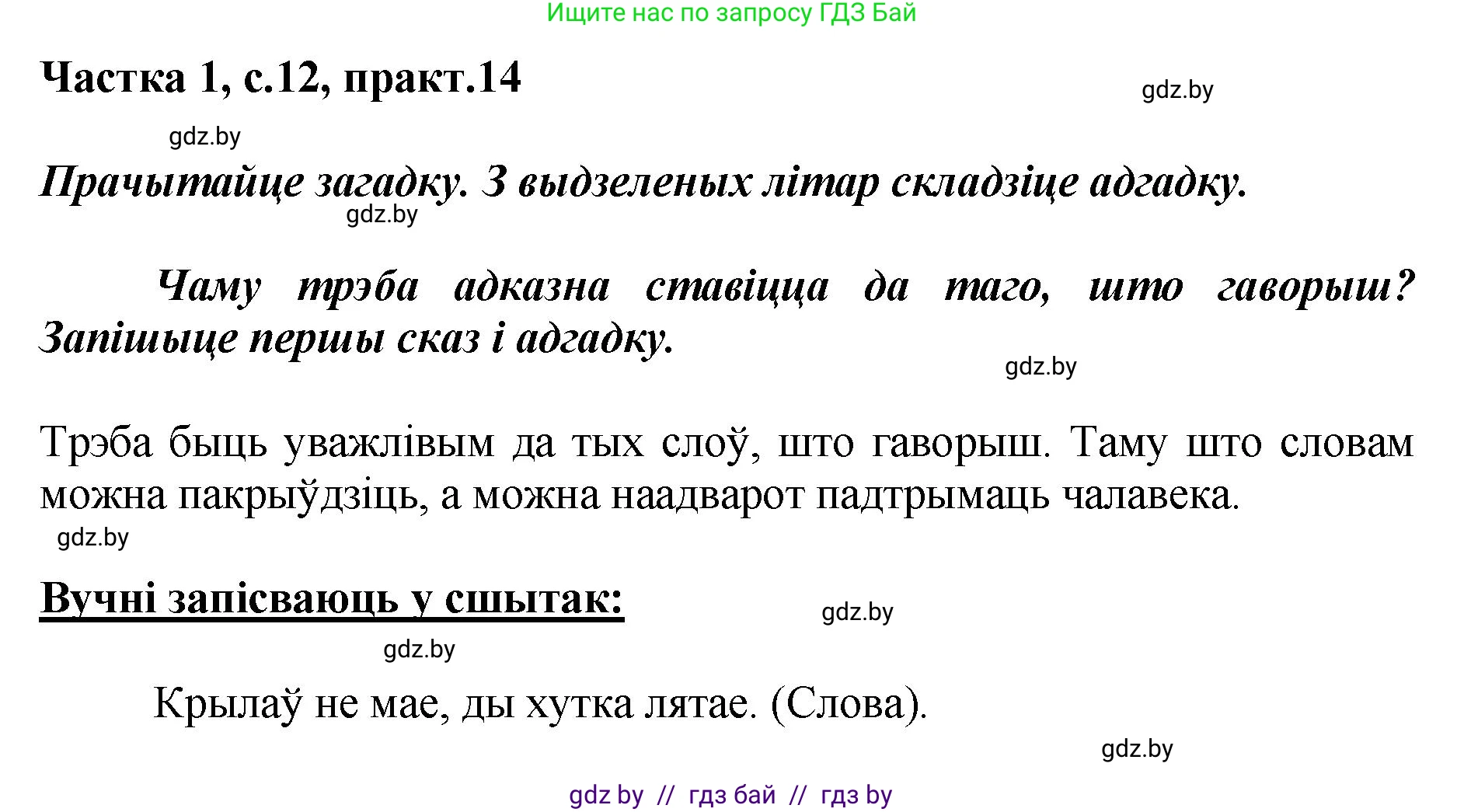 Ищите нас по запросу ГДЗ Бай

Частка 1, с.12, практ.14

gdz.by

gdz.by

Прачытайце загадку. З выдзеленых літар складзіце адгадку.

gdz.by

Чаму трэба адказна ставіцца да таго, што гаворыш? Запішыце першы сказ і адгадку.

gdz.by

Трэба быць уважлівым да тых слоў, што гаворыш. Таму што словам можна пакрыўдзіць, а можна наадварот падтрымаць чалавека.

gdz.by

Вучні запісваюць у сшытак:

gdz.by

gdz.by

Крылаў не мае, ды хутка лятае. (Слова).

gdz.by

gdz by // гдз бай // гдз by